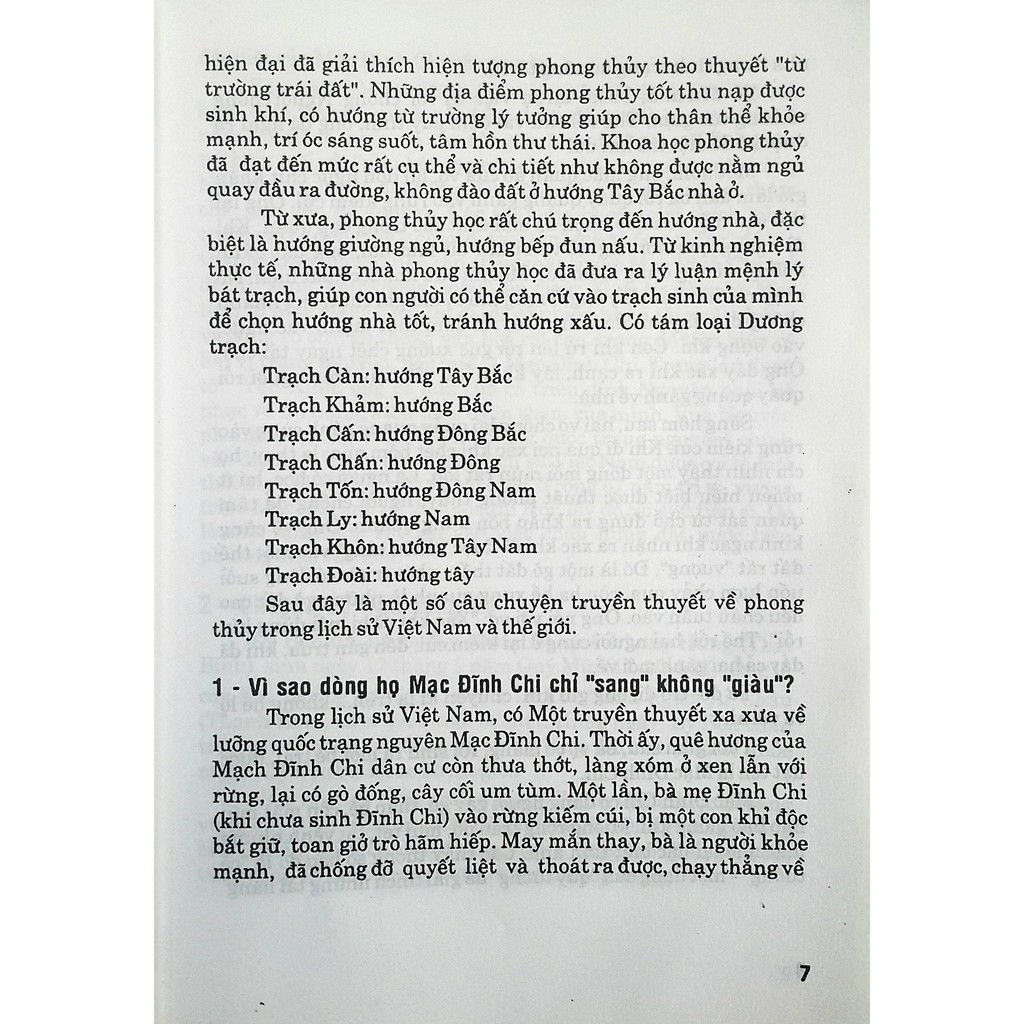 hiện đại đã giải thích hiện tượng phong thủy theo thuyết "từ trường trái đất". Những địa điểm phong thủy tốt thu nạp được sinh khí, có hướng từ trường lý tưởng giúp cho thân thể khỏe mạnh, trí óc sáng suốt, tâm hồn thư thái. Khoa học phong thủy đã đạt đến mức rất cụ thể và chi tiết như không được nằm ngủ quay đầu ra đường, không đào đất ở hướng Tây Bắc nhà ở.

Từ xưa, phong thủy học rất chú trọng đến hướng nhà, đặc biệt là hướng giường ngủ, hướng bếp đun nấu. Từ kinh nghiệm thực tế, những nhà phong thủy học đã đưa ra lý luận mệnh lý bát trạch, giúp con người có thể căn cứ vào trạch sinh của mình để chọn hướng nhà tốt, tránh hướng xấu. Có tám loại Dương trạch:

Trạch Càn: hướng Tây Bắc
Trạch Khảm: hướng Bắc
Trạch Cấn: hướng Đông Bắc
Trạch Chấn: hướng Đông
Trạch Tốn: hướng Đông Nam
Trạch Ly: hướng Nam
Trạch Khôn: hướng Tây Nam
Trạch Đoài: hướng tây

Sau đây là một số câu chuyện truyền thuyết về phong thủy trong lịch sử Việt Nam và thế giới.

1 - Vì sao dòng họ Mạc Đĩnh Chi chỉ "sang" không "giàu"?

Trong lịch sử Việt Nam, có Một truyền thuyết xa xưa về lưỡng quốc trạng nguyên Mạc Đĩnh Chi. Thời ấy, quê hương của Mạch Đĩnh Chi dân cư còn thưa thớt, làng xóm ở xen lẫn với rừng, lại có gò đống, cây cối um tùm. Một lần, bà mẹ Đĩnh Chi (khi chưa sinh Đĩnh Chi) vào rừng kiếm củi, bị một con khỉ độc bắt giữ, toan giở trò hãm hiếp. May mắn thay, bà là người khỏe mạnh, đã chống đỡ quyết liệt và thoát ra được, chạy thẳng về

7